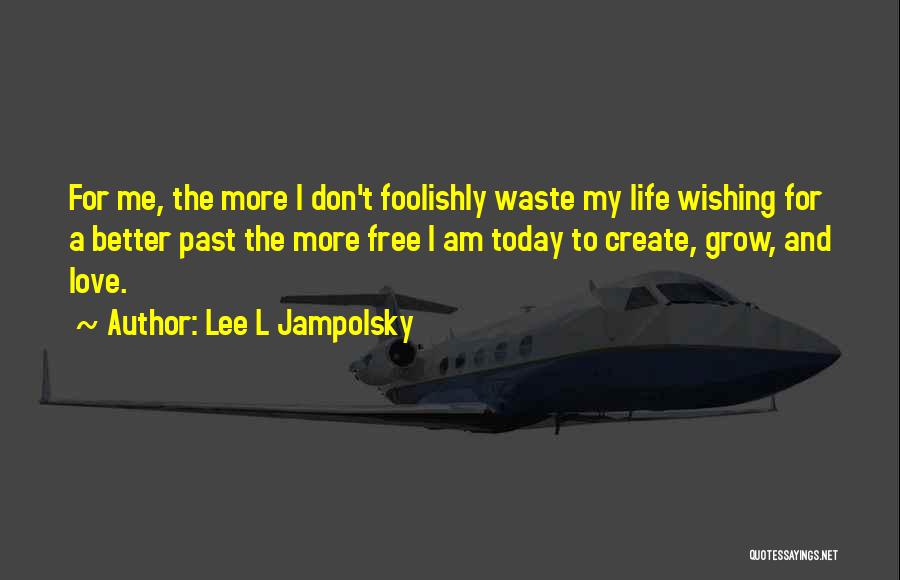 For me, the more I don't foolishly waste my life wishing for a better past the more free I am today to create, grow, and love.

~ Author: Lee L Jampolsky

QUOTESSAYINGS.NET